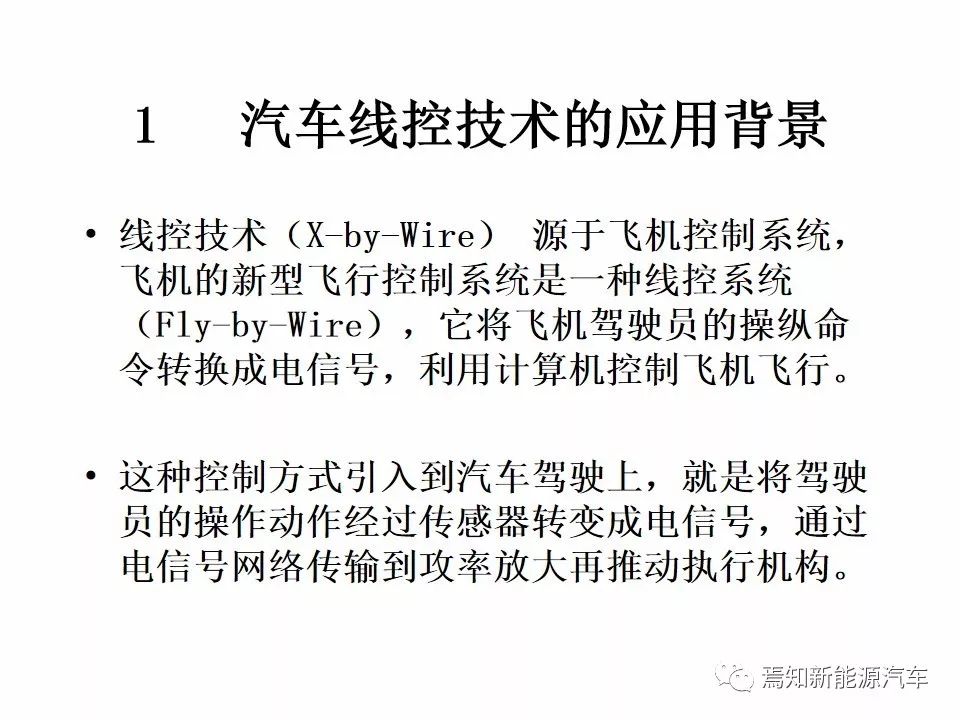 1　汽车线控技术的应用背景

• 线控技术（X-by-Wire） 源于飞机控制系统，飞机的新型飞行控制系统是一种线控系统（Fly-by-Wire），它将飞机驾驶员的操纵命令转换成电信号，利用计算机控制飞机飞行。

• 这种控制方式引入到汽车驾驶上，就是将驾驶员的操作动作经过传感器转变成电信号，通过电信号网络传输到攻率放大再推动执行机构。

焉知新能源汽车